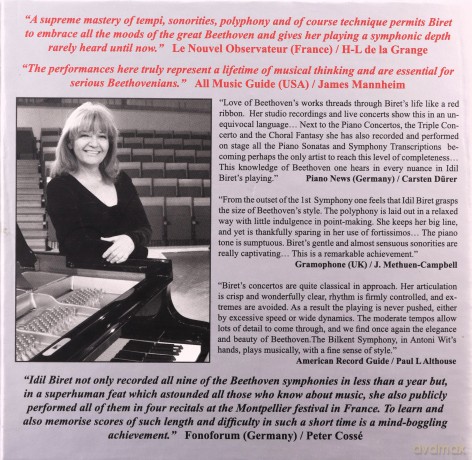 "A supreme mastery of tempi, sonorities, polyphony and of course technique permits Biret to embrace all the moods of the great Beethoven and gives her playing a symphonic depth rarely heard until now." Le Nouvel Observateur (France) / H-L de la Grange

"The performances here truly represent a lifetime of musical thinking and are essential for serious Beethovenians." All Music Guide (USA) / James Mannheim

"Love of Beethoven's works threads through Biret's life like a red ribbon. Her studio recordings and live concerts show this in an unequivocal language… Next to the Piano Concertos, the Triple Concerto and the Choral Fantasy she has also recorded and performed on stage all the Piano Sonatas and Symphony Transcriptions becoming perhaps the only artist to reach this level of completeness… This knowledge of Beethoven one hears in every nuance in Idil Biret's playing." Piano News (Germany) / Carsten Dürer

"From the outset of the 1st Symphony one feels that Idil Biret grasps the size of Beethoven's style. The polyphony is laid out in a relaxed way with little indulgence in point-making. She keeps her big line, and yet is thankfully sparing in her use of fortissimos… The piano tone is sumptuous. Biret's gentle and almost sensuous sonorities are really captivating… This is a remarkable achievement." Gramophone (UK) / J. Methuen-Campbell

"Biret's concertos are quite classical in approach. Her articulation is crisp and wonderfully clear, rhythm is firmly controlled, and extremes are avoided. As a result the playing is never pushed, either by excessive speed or wide dynamics. The moderate tempos allow lots of detail to come through, and we find once again the elegance and beauty of Beethoven.The Bilkent Symphony, in Antoni Wit's hands, plays musically, with a fine sense of style." American Record Guide / Paul L Althouse

"Idil Biret not only recorded all nine of the Beethoven symphonies in less than a year but, in a superhuman feat which astounded all those who know about music, she also publicly performed all of them in four recitals at the Montpellier festival in France. To learn and also memorise scores of such length and difficulty in such a short time is a mind-boggling achievement." Fonoforum (Germany) / Peter Cossé

dvdmax